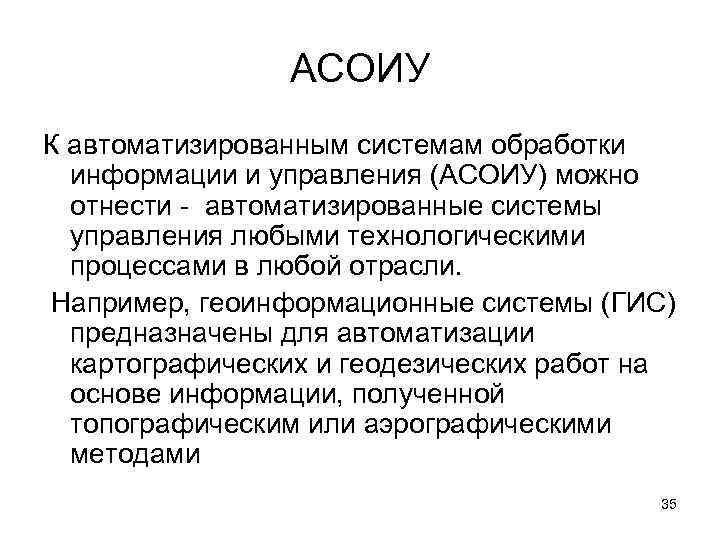 АСОИУ

К автоматизированным системам обработки информации и управления (АСОИУ) можно отнести - автоматизированные системы управления любыми технологическими процессами в любой отрасли.

Например, геоинформационные системы (ГИС) предназначены для автоматизации картографических и геодезических работ на основе информации, полученной топографическим или аэрографическими методами

35